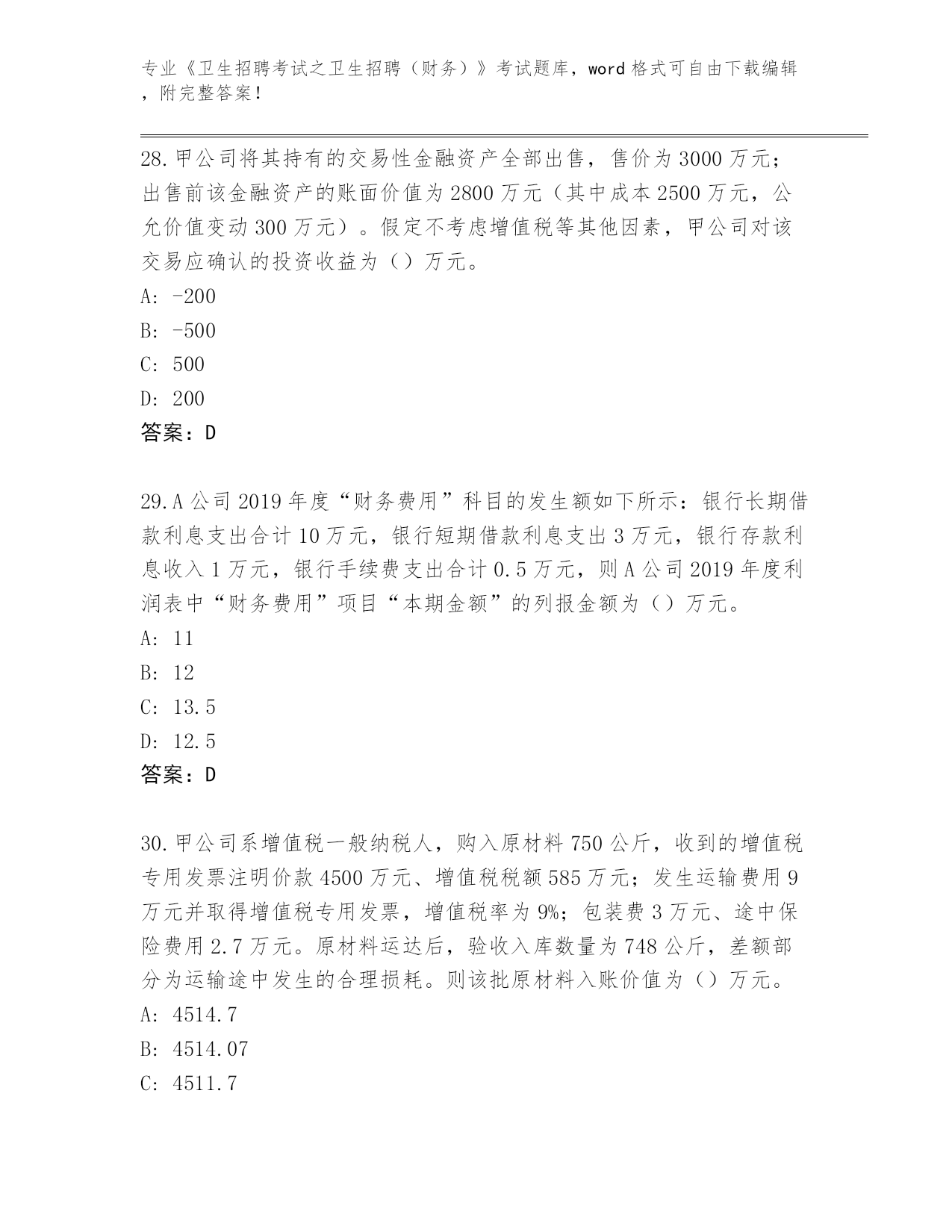 专业《卫生招聘考试之卫生招聘（财务）》考试题库，word格式可自由下载编辑，附完整答案！

28.甲公司将其持有的交易性金融资产全部出售，售价为3000万元；出售前该金融资产的账面价值为2800万元（其中成本2500万元，公允价值变动300万元）。假定不考虑增值税等其他因素，甲公司对该交易应确认的投资收益为（）万元。
A: -200
B: -500
C: 500
D: 200
答案：D

29.A公司2019年度“财务费用”科目的发生额如下所示：银行长期借款利息支出合计10万元，银行短期借款利息支出3万元，银行存款利息收入1万元，银行手续费支出合计0.5万元，则A公司2019年度利润表中“财务费用”项目“本期金额”的列报金额为（）万元。
A: 11
B: 12
C: 13.5
D: 12.5
答案：D

30.甲公司系增值税一般纳税人，购入原材料750公斤，收到的增值税专用发票注明价款4500万元、增值税税额585万元；发生运输费用9万元并取得增值税专用发票，增值税率为9%；包装费3万元、途中保险费用2.7万元。原材料运达后，验收入库数量为748公斤，差额部分为运输途中发生的合理损耗。则该批原材料入账价值为（）万元。
A: 4514.7
B: 4514.07
C: 4511.7